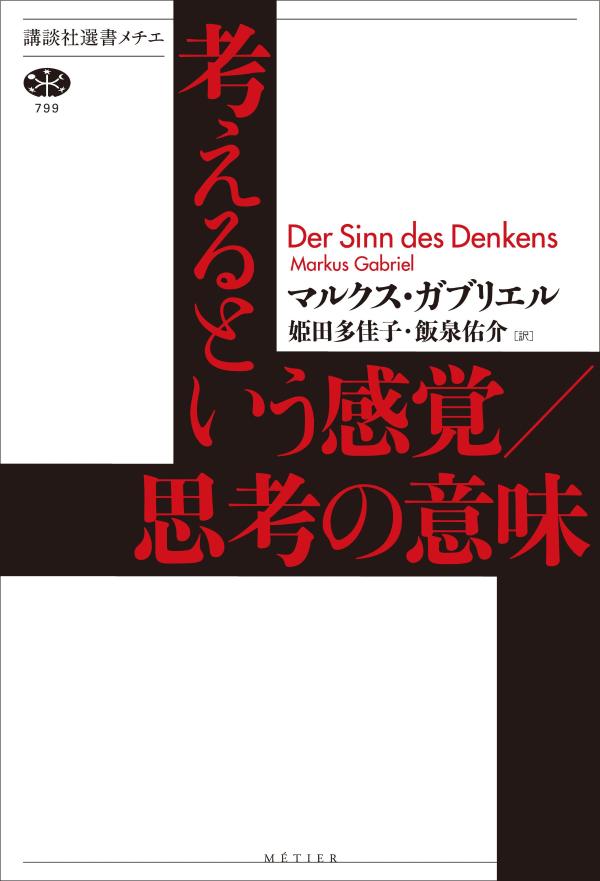 講談社選書メチエ

799

考えるという感覚／思考の意味

Der Sinn des Denkens
Markus Gabriel
マルクス・ガブリエル
姫田多佳子・飯泉佑介［訳］

MÉTIER